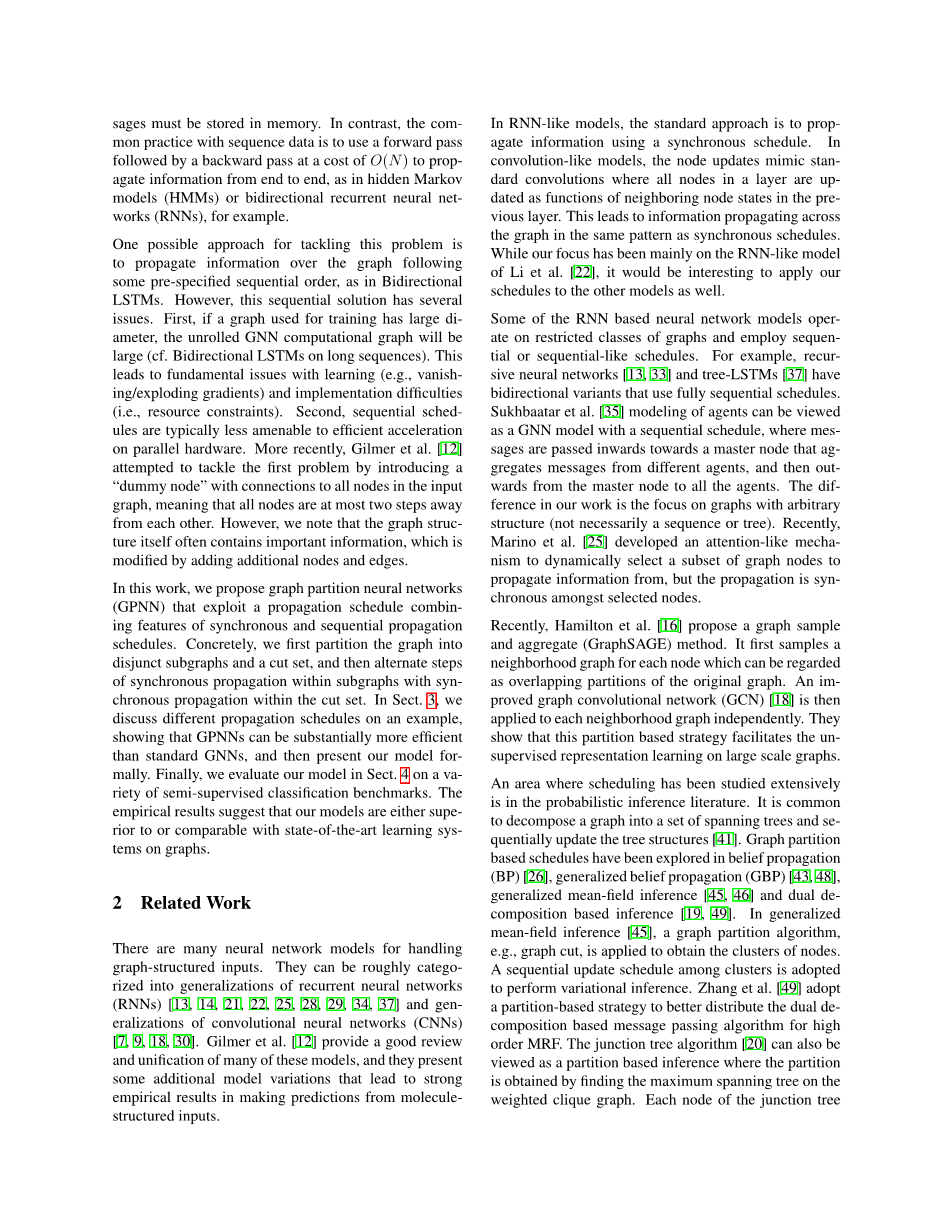 sages must be stored in memory. In contrast, the common practice with sequence data is to use a forward pass followed by a backward pass at a cost of $O(N)$ to propagate information from end to end, as in hidden Markov models (HMMs) or bidirectional recurrent neural networks (RNNs), for example.

One possible approach for tackling this problem is to propagate information over the graph following some pre-specified sequential order, as in Bidirectional LSTMs. However, this sequential solution has several issues. First, if a graph used for training has large diameter, the unrolled GNN computational graph will be large (cf. Bidirectional LSTMs on long sequences). This leads to fundamental issues with learning (e.g., vanishing/exploding gradients) and implementation difficulties (i.e., resource constraints). Second, sequential schedules are typically less amenable to efficient acceleration on parallel hardware. More recently, Gilmer et al. [12] attempted to tackle the first problem by introducing a "dummy node" with connections to all nodes in the input graph, meaning that all nodes are at most two steps away from each other. However, we note that the graph structure itself often contains important information, which is modified by adding additional nodes and edges.

In this work, we propose graph partition neural networks (GPNN) that exploit a propagation schedule combining features of synchronous and sequential propagation schedules. Concretely, we first partition the graph into disjunct subgraphs and a cut set, and then alternate steps of synchronous propagation within subgraphs with synchronous propagation within the cut set. In Sect. 3, we discuss different propagation schedules on an example, showing that GPNNs can be substantially more efficient than standard GNNs, and then present our model formally. Finally, we evaluate our model in Sect. 4 on a variety of semi-supervised classification benchmarks. The empirical results suggest that our models are either superior to or comparable with state-of-the-art learning systems on graphs.

2 Related Work

There are many neural network models for handling graph-structured inputs. They can be roughly categorized into generalizations of recurrent neural networks (RNNs) [13, 14, 21, 22, 25, 28, 29, 34, 37] and generalizations of convolutional neural networks (CNNs) [7, 9, 18, 30]. Gilmer et al. [12] provide a good review and unification of many of these models, and they present some additional model variations that lead to strong empirical results in making predictions from molecule-structured inputs.

In RNN-like models, the standard approach is to propagate information using a synchronous schedule. In convolution-like models, the node updates mimic standard convolutions where all nodes in a layer are updated as functions of neighboring node states in the previous layer. This leads to information propagating across the graph in the same pattern as synchronous schedules. While our focus has been mainly on the RNN-like model of Li et al. [22], it would be interesting to apply our schedules to the other models as well.

Some of the RNN based neural network models operate on restricted classes of graphs and employ sequential or sequential-like schedules. For example, recursive neural networks [13, 33] and tree-LSTMs [37] have bidirectional variants that use fully sequential schedules. Sukhbaatar et al. [35] modeling of agents can be viewed as a GNN model with a sequential schedule, where messages are passed inwards towards a master node that aggregates messages from different agents, and then outwards from the master node to all the agents. The difference in our work is the focus on graphs with arbitrary structure (not necessarily a sequence or tree). Recently, Marino et al. [25] developed an attention-like mechanism to dynamically select a subset of graph nodes to propagate information from, but the propagation is synchronous amongst selected nodes.

Recently, Hamilton et al. [16] propose a graph sample and aggregate (GraphSAGE) method. It first samples a neighborhood graph for each node which can be regarded as overlapping partitions of the original graph. An improved graph convolutional network (GCN) [18] is then applied to each neighborhood graph independently. They show that this partition based strategy facilitates the unsupervised representation learning on large scale graphs.

An area where scheduling has been studied extensively is in the probabilistic inference literature. It is common to decompose a graph into a set of spanning trees and sequentially update the tree structures [41]. Graph partition based schedules have been explored in belief propagation (BP) [26], generalized belief propagation (GBP) [43, 48], generalized mean-field inference [45, 46] and dual decomposition based inference [19, 49]. In generalized mean-field inference [45], a graph partition algorithm, e.g., graph cut, is applied to obtain the clusters of nodes. A sequential update schedule among clusters is adopted to perform variational inference. Zhang et al. [49] adopt a partition-based strategy to better distribute the dual decomposition based message passing algorithm for high order MRF. The junction tree algorithm [20] can also be viewed as a partition based inference where the partition is obtained by finding the maximum spanning tree on the weighted clique graph. Each node of the junction tree